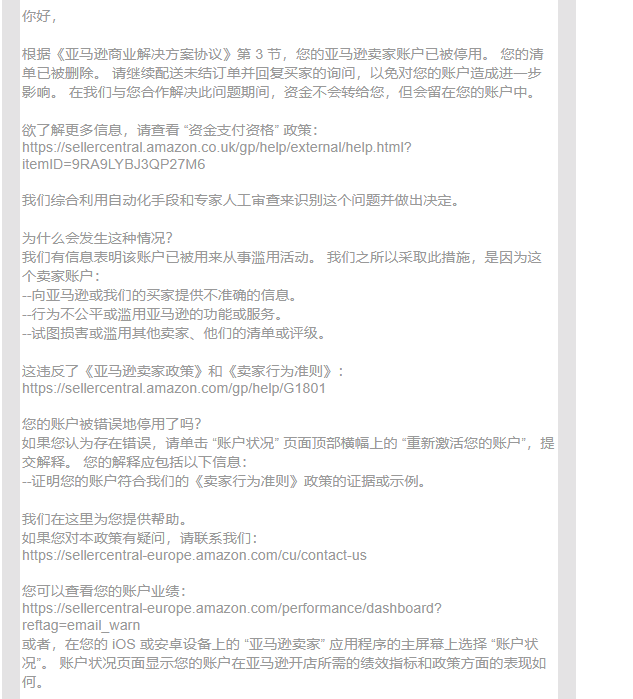 你好，

根据《亚马逊商业解决方案协议》第 3 节，您的亚马逊卖家账户已被停用。 您的清单已被删除。 请继续配送未结订单并回复买家的询问，以免对您的账户造成进一步影响。 在我们与您合作解决此问题期间，资金不会转给您，但会留在您的账户中。

欲了解更多信息，请查看 “资金支付资格” 政策：
https://sellercentral.amazon.co.uk/gp/help/external/help.html?itemID=9RA9LYBJ3QP27M6

我们综合利用自动化手段和专家人工审查来识别这个问题并做出决定。

为什么会发生这种情况？
我们有信息表明该账户已被用来从事滥用活动。 我们之所以采取此措施，是因为这个卖家账户：
--向亚马逊或我们的买家提供不准确的信息。
--行为不公平或滥用亚马逊的功能或服务。
--试图损害或滥用其他卖家、他们的清单或评级。

这违反了《亚马逊卖家政策》和《卖家行为准则》：
https://sellercentral.amazon.com/gp/help/G1801

您的账户被错误地停用了吗？
如果您认为存在错误，请单击 “账户状况” 页面顶部横幅上的 “重新激活您的账户”，提交解释。 您的解释应包括以下信息：
--证明您的账户符合我们的《卖家行为准则》政策的证据或示例。

我们在这里为您提供帮助。
如果您对本政策有疑问，请联系我们：
https://sellercentral-europe.amazon.com/cu/contact-us

您可以查看您的账户业绩：
https://sellercentral-europe.amazon.com/performance/dashboard?reftag=email_warn
或者，在您的 iOS 或安卓设备上的 “亚马逊卖家” 应用程序的主屏幕上选择 “账户状况”。 账户状况页面显示您的账户在亚马逊开店所需的绩效指标和政策方面的表现如何。